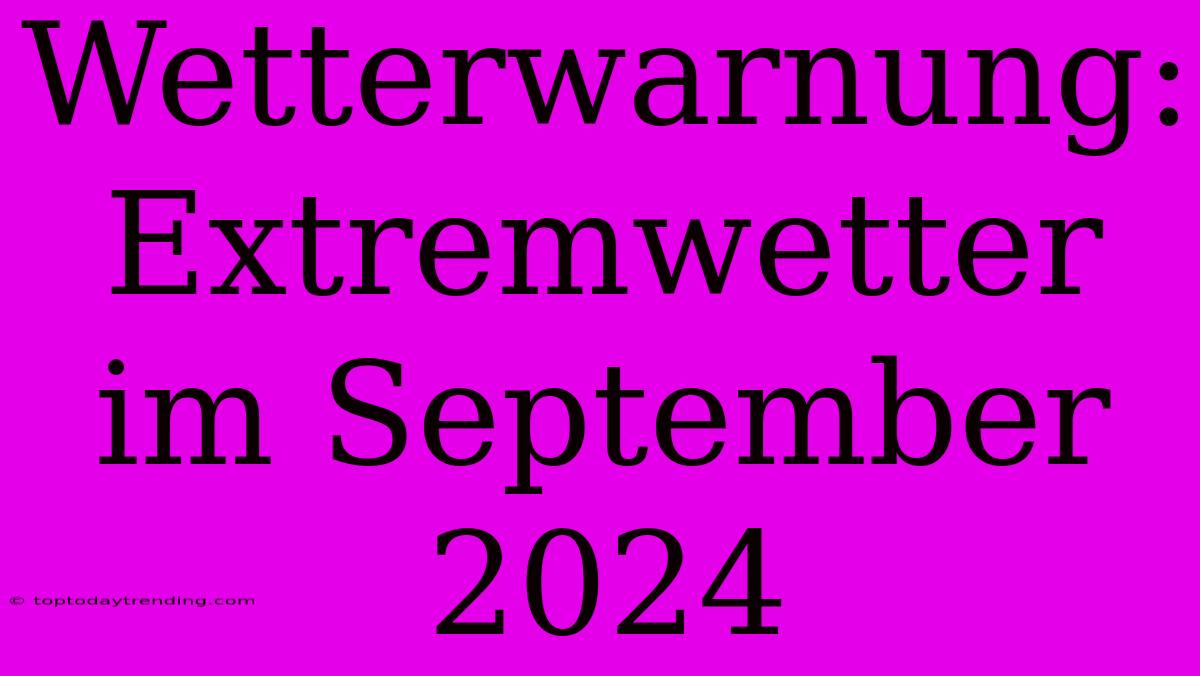 Wetterwarnung: Extremwetter im September 2024

© toptodaytrending.com